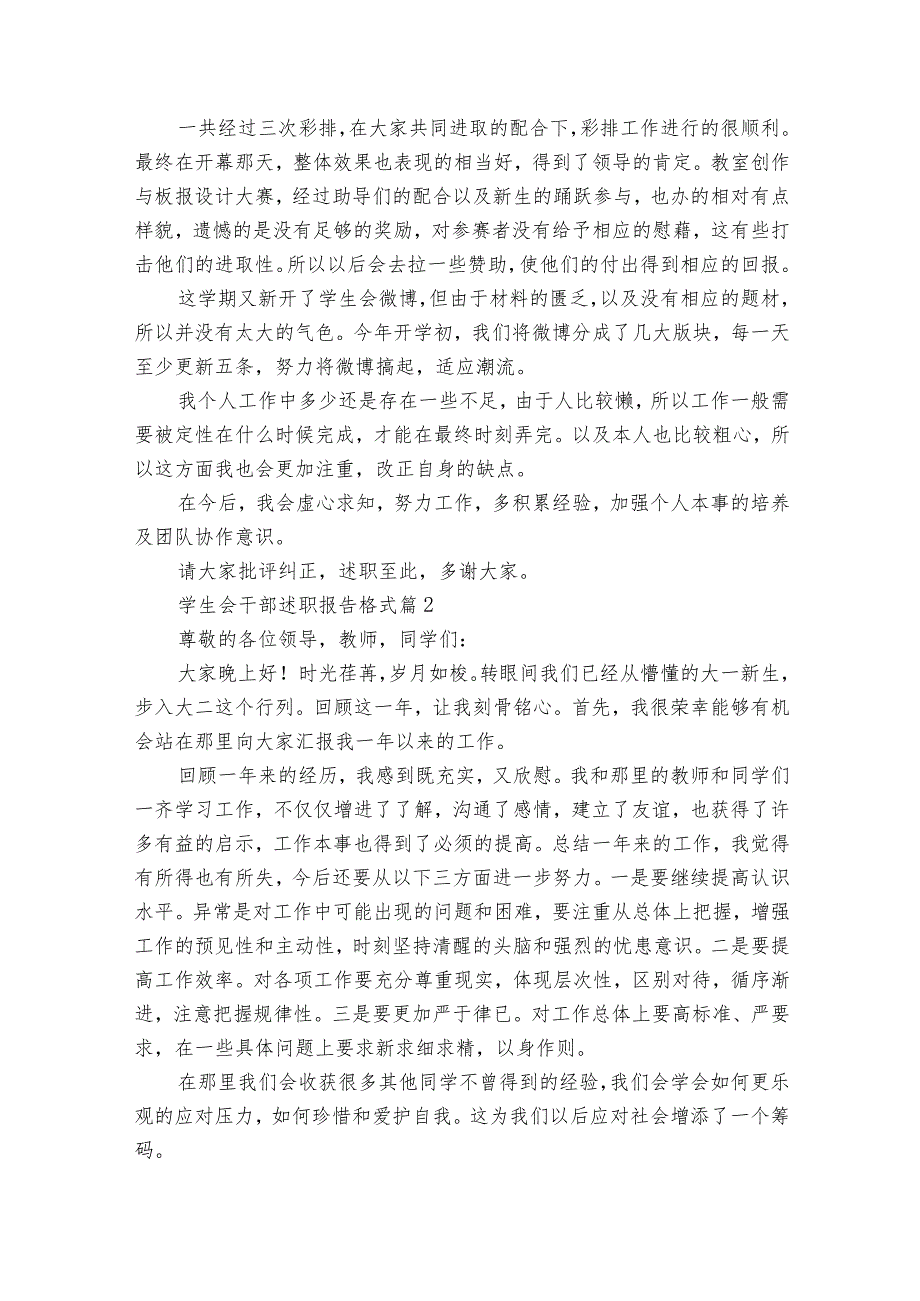 一共经过三次彩排，在大家共同进取的配合下，彩排工作进行的很顺利。最终在开幕那天，整体效果也表现的相当好，得到了领导的肯定。教室创作与板报设计大赛，经过助导们的配合以及新生的踊跃参与，也办的相对有点样貌，遗憾的是没有足够的奖励，对参赛者没有给予相应的慰藉，这有些打击他们的进取性。所以以后会去拉一些赞助，使他们的付出得到相应的回报。

这学期又新开了学生会微博，但由于材料的匮乏，以及没有相应的题材，所以并没有太大的气色。今年开学初，我们将微博分成了几大版块，每一天至少更新五条，努力将微博搞起，适应潮流。

我个人工作中多少还是存在一些不足，由于人比较懒，所以工作一般需要被定性在什么时候完成，才能在最终时刻弄完。以及本人也比较粗心，所以这方面我也会更加注重，改正自身的缺点。

在今后，我会虚心求知，努力工作，多积累经验，加强个人本事的培养及团队协作意识。

请大家批评纠正，述职至此，多谢大家。

学生会干部述职报告格式篇2

尊敬的各位领导，教师，同学们：

大家晚上好！时光荏苒，岁月如梭。转眼间我们已经从懵懂的大一新生，步入大二这个行列。回顾这一年，让我刻骨铭心。首先，我很荣幸能够有机会站在那里向大家汇报我一年以来的工作。

回顾一年来的经历，我感到既充实，又欣慰。我和那里的教师和同学们一齐学习工作，不仅仅增进了了解，沟通了感情，建立了友谊，也获得了许多有益的启示，工作本事也得到了必须的提高。总结一年来的工作，我觉得有所得也有所失，今后还要从以下三方面进一步努力。一是要继续提高认识水平。异常是对工作中可能出现的问题和困难，要注重从总体上把握，增强工作的预见性和主动性，时刻坚持清醒的头脑和强烈的忧患意识。二是要提高工作效率。对各项工作要充分尊重现实，体现层次性，区别对待，循序渐进，注意把握规律性。三是要更加严于律已。对工作总体上要高标准、严要求，在一些具体问题上要求新求细求精，以身作则。

在那里我们会收获很多其他同学不曾得到的经验，我们会学会如何更乐观的应对压力，如何珍惜和爱护自我。这为我们以后应对社会增添了一个筹码。